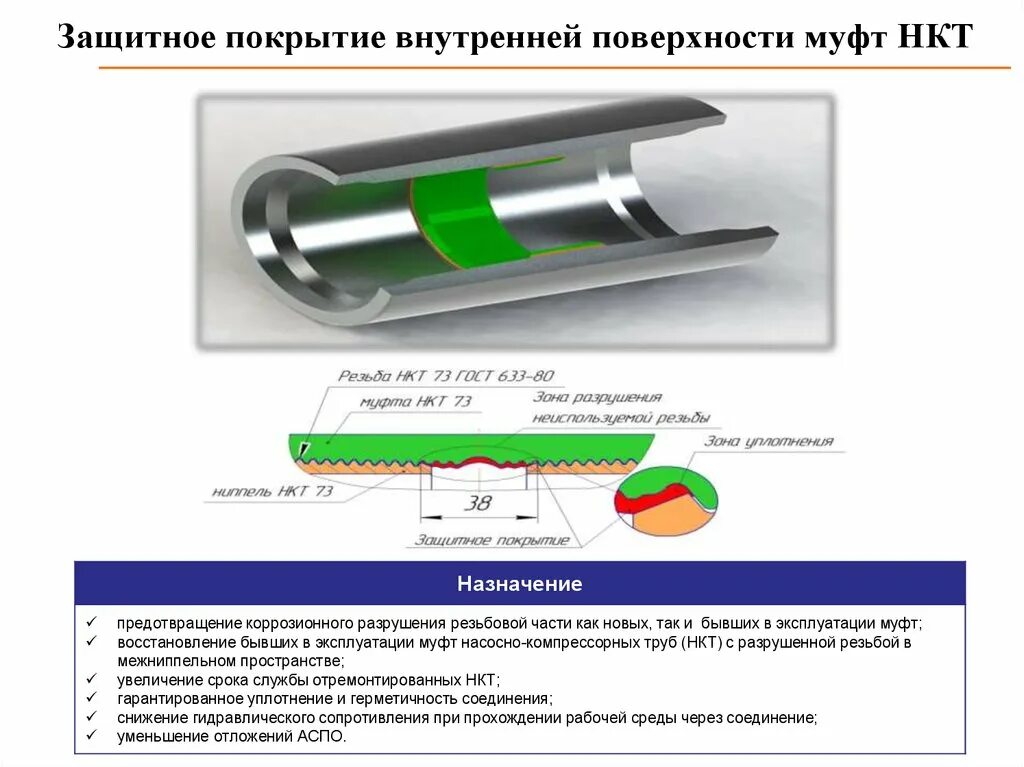 Защитное покрытие внутренней поверхности муфт НКТ

Резьба НКТ 73 ГОСТ 633-80
муфта НКТ 73
Зона разрушения неиспользуемой резьбы
Зона уплотнения
ниппель НКТ 73
38
Защитное покрытие

Назначение

✓ предотвращение коррозионного разрушения резьбовой части как новых, так и бывших в эксплуатации муфт;
✓ восстановление бывших в эксплуатации муфт насосно-компрессорных труб (НКТ) с разрушенной резьбой в межниппельном пространстве;
✓ увеличение срока службы отремонтированных НКТ;
✓ гарантированное уплотнение и герметичность соединения;
✓ снижение гидравлического сопротивления при прохождении рабочей среды через соединение;
✓ уменьшение отложений АСПО.